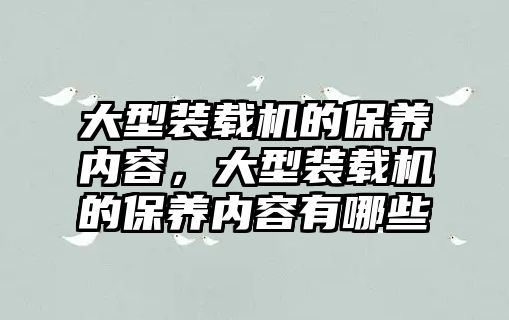 大型装载机的保养内容，大型装载机的保养内容有哪些